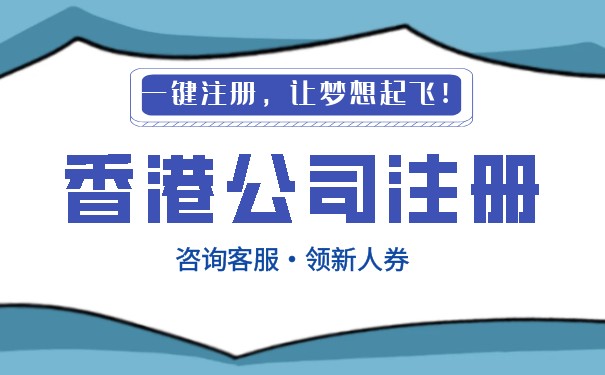 一键注册，让梦想起飞！

香港公司注册

咨询客服·领新人券